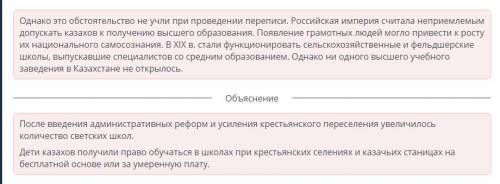 Однако это обстоятельство не учли при проведении переписи. Российская империя считала неприемлемым допускать казахов к получению высшего образования. Появление грамотных людей могло привести к росту их национального самосознания. В XIX в. стали функционировать сельскохозяйственные и фельдшерские школы, выпускавшие специалистов со средним образованием. Однако ни одного высшего учебного заведения в Казахстане не открылось.

Объяснение

После введения административных реформ и усиления крестьянского переселения увеличилось количество светских школ.

Дети казахов получили право обучаться в школах при крестьянских селениях и казачьих станицах на бесплатной основе или за умеренную плату.